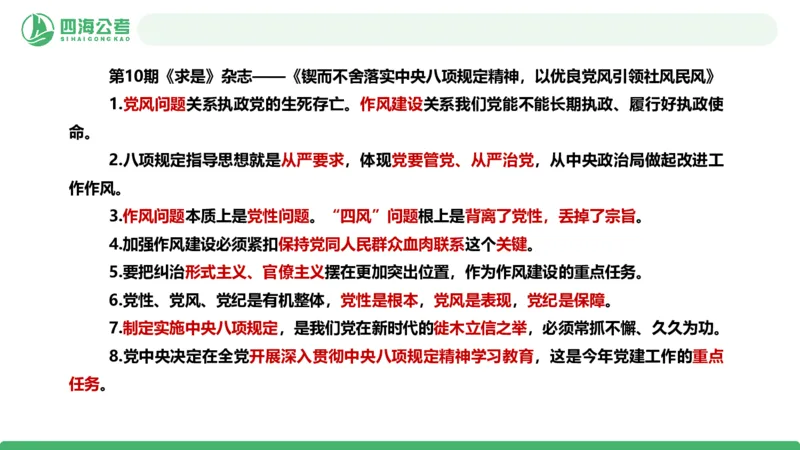 四海公考
SIHAIGONGKAO

第10期《求是》杂志——《锲而不舍落实中央八项规定精神，以优良党风引领社风民风》

1.党风问题关系执政党的生死存亡。作风建设关系我们党能不能长期执政、履行好执政使命。

2.八项规定指导思想就是从严要求，体现党要管党、从严治党，从中央政治局做起改进工作作风。

3.作风问题本质上是党性问题。“四风”问题根上是背离了党性，丢掉了宗旨。

4.加强作风建设必须紧扣保持党同人民群众血肉联系这个关键。

5.要把纠治形式主义、官僚主义摆在更加突出位置，作为作风建设的重点任务。

6.党性、党风、党纪是有机整体，党性是根本，党风是表现，党纪是保障。

7.制定实施中央八项规定，是我们党在新时代的徙木立信之举，必须常抓不懈、久久为功。

8.党中央决定在全党开展深入贯彻中央八项规定精神学习教育，这是今年党建工作的重点任务。